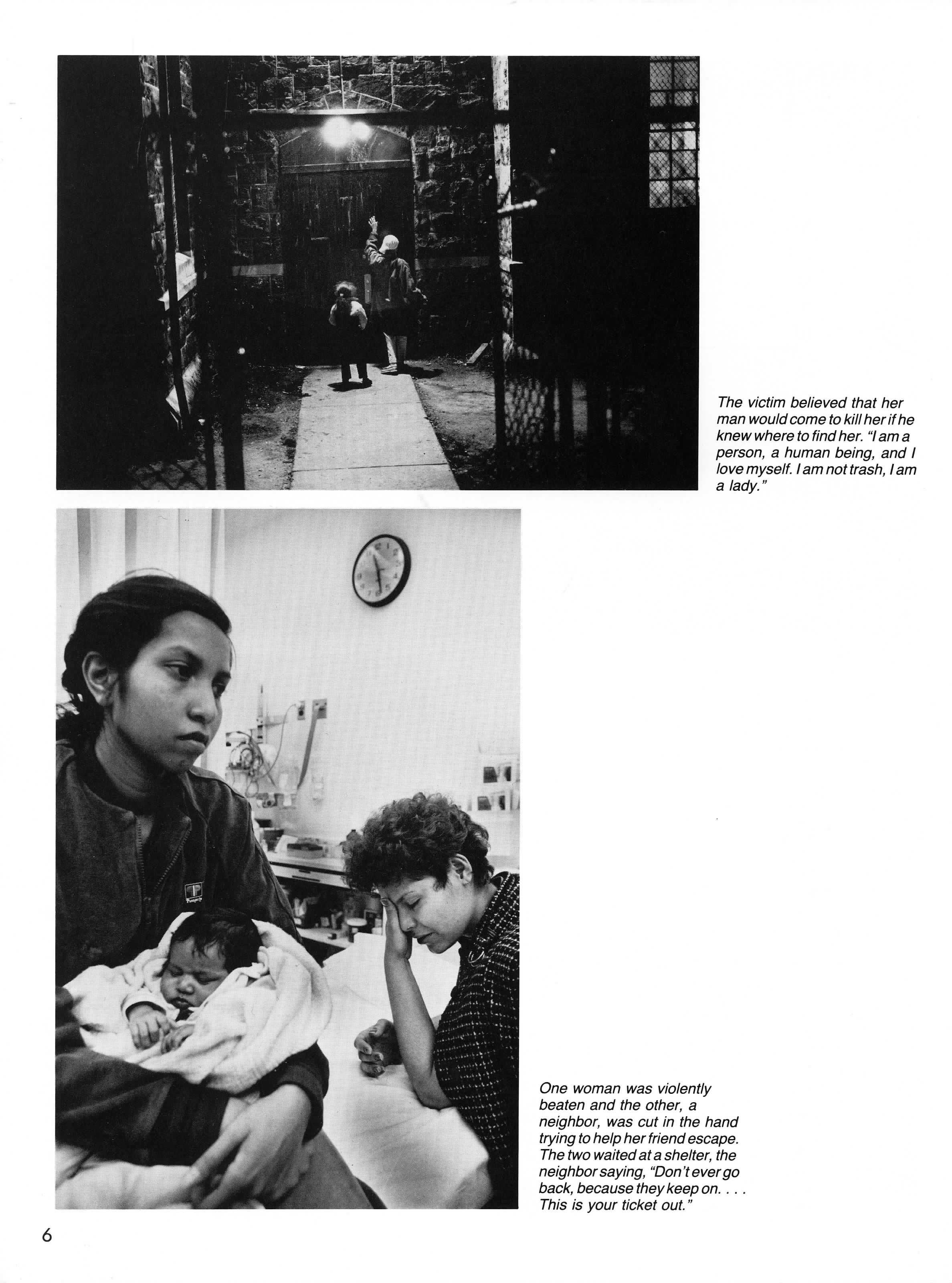 The victim believed that her man would come to kill her if he knew where to find her. "I am a person, a human being, and I love myself. I am not trash, I am a lady."

One woman was violently beaten and the other, a neighbor, was cut in the hand trying to help her friend escape. The two waited at a shelter, the neighbor saying, "Don't ever go back, because they keep on. . . . This is your ticket out."

6